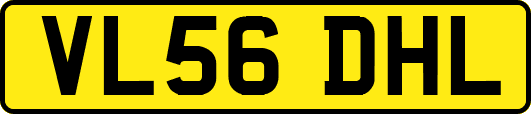 VL56 DHL